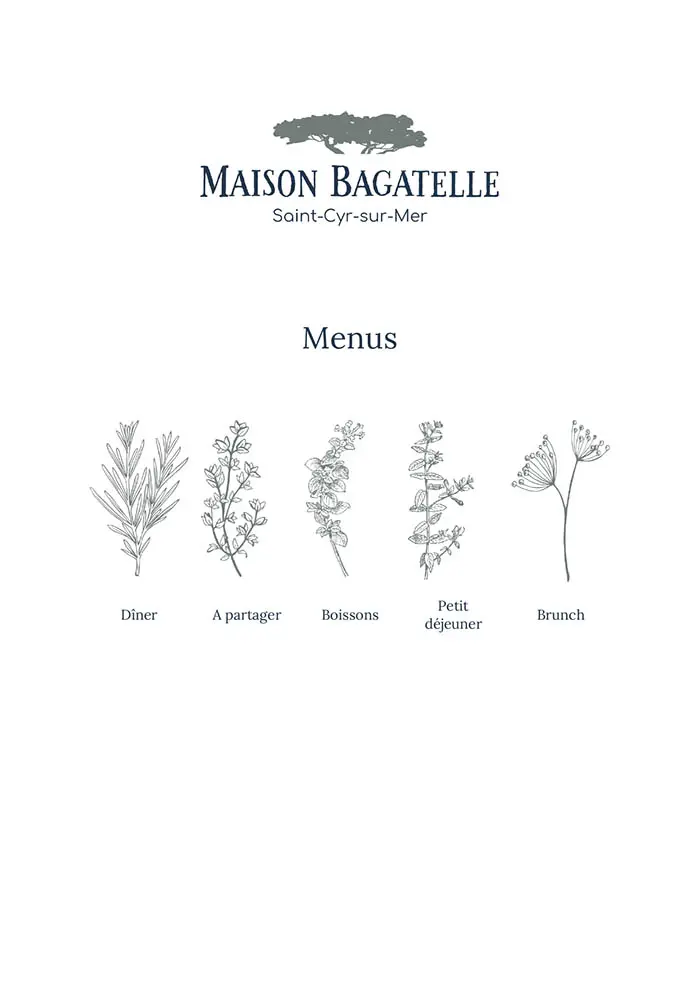 MAISON BAGATELLE
Saint-Cyr-sur-Mer

Menus

Dîner

A partager

Boissons

Petit déjeuner

Brunch